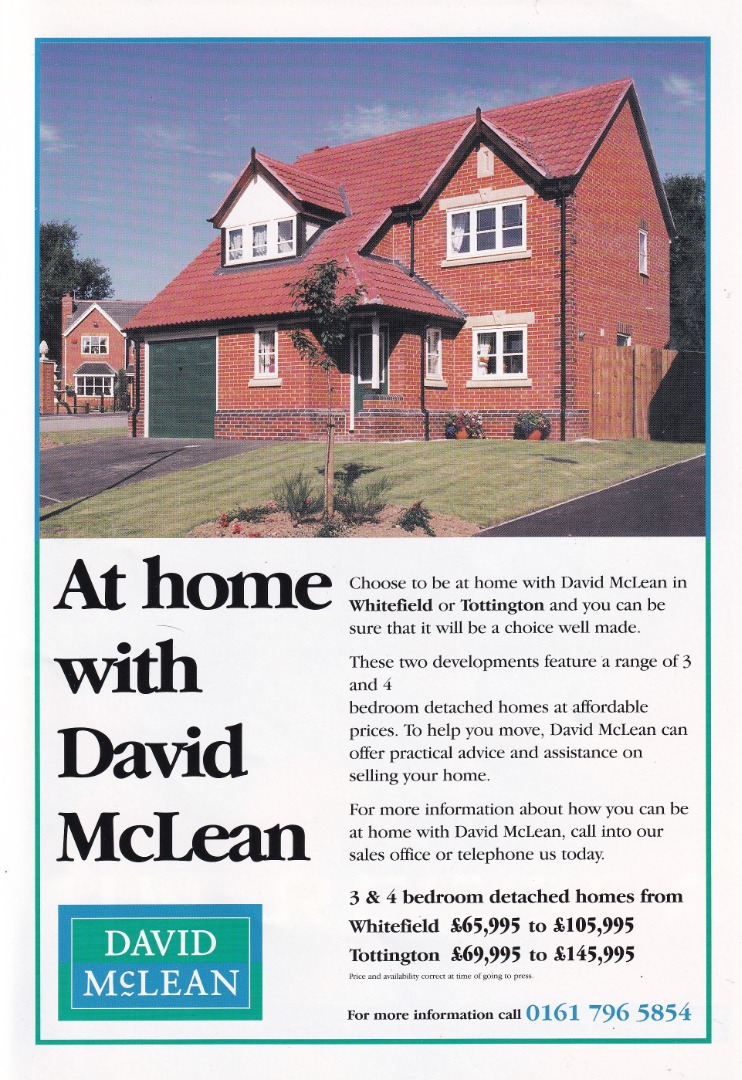 At home with David McLean

DAVID McLEAN

Choose to be at home with David McLean in Whitefield or Tottington and you can be sure that it will be a choice well made.

These two developments feature a range of 3 and 4 bedroom detached homes at affordable prices. To help you move, David McLean can offer practical advice and assistance on selling your home.

For more information about how you can be at home with David McLean, call into our sales office or telephone us today.

3 & 4 bedroom detached homes from
Whitefield £65,995 to £105,995
Tottington £69,995 to £145,995
Price and availability correct at time of going to press.

For more information call 0161 796 5854